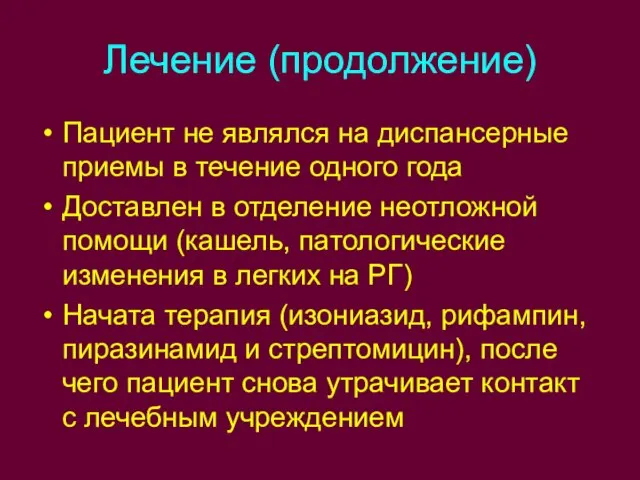 Лечение (продолжение)

• Пациент не являлся на диспансерные приемы в течение одного года

• Доставлен в отделение неотложной помощи (кашель, патологические изменения в легких на РГ)

• Начата терапия (изониазид, рифампин, пиразинамид и стрептомицин), после чего пациент снова утрачивает контакт с лечебным учреждением